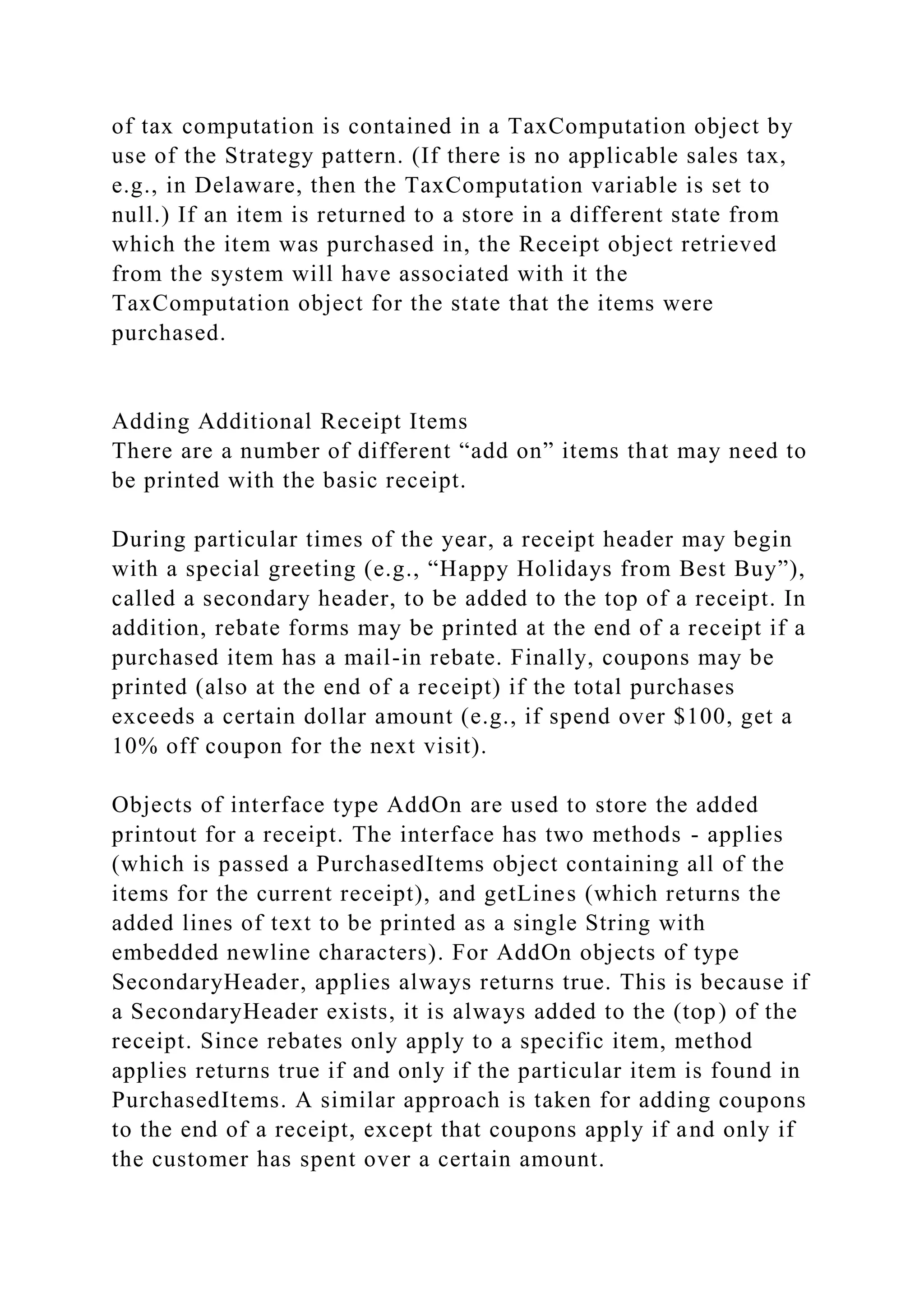 of tax computation is contained in a TaxComputation object by use of the Strategy pattern. (If there is no applicable sales tax, e.g., in Delaware, then the TaxComputation variable is set to null.) If an item is returned to a store in a different state from which the item was purchased in, the Receipt object retrieved from the system will have associated with it the TaxComputation object for the state that the items were purchased.

Adding Additional Receipt Items
There are a number of different “add on” items that may need to be printed with the basic receipt.

During particular times of the year, a receipt header may begin with a special greeting (e.g., “Happy Holidays from Best Buy”), called a secondary header, to be added to the top of a receipt. In addition, rebate forms may be printed at the end of a receipt if a purchased item has a mail-in rebate. Finally, coupons may be printed (also at the end of a receipt) if the total purchases exceeds a certain dollar amount (e.g., if spend over \$100, get a 10% off coupon for the next visit).

Objects of interface type AddOn are used to store the added printout for a receipt. The interface has two methods - applies (which is passed a PurchasedItems object containing all of the items for the current receipt), and getLines (which returns the added lines of text to be printed as a single String with embedded newline characters). For AddOn objects of type SecondaryHeader, applies always returns true. This is because if a SecondaryHeader exists, it is always added to the (top) of the receipt. Since rebates only apply to a specific item, method applies returns true if and only if the particular item is found in PurchasedItems. A similar approach is taken for adding coupons to the end of a receipt, except that coupons apply if and only if the customer has spent over a certain amount.